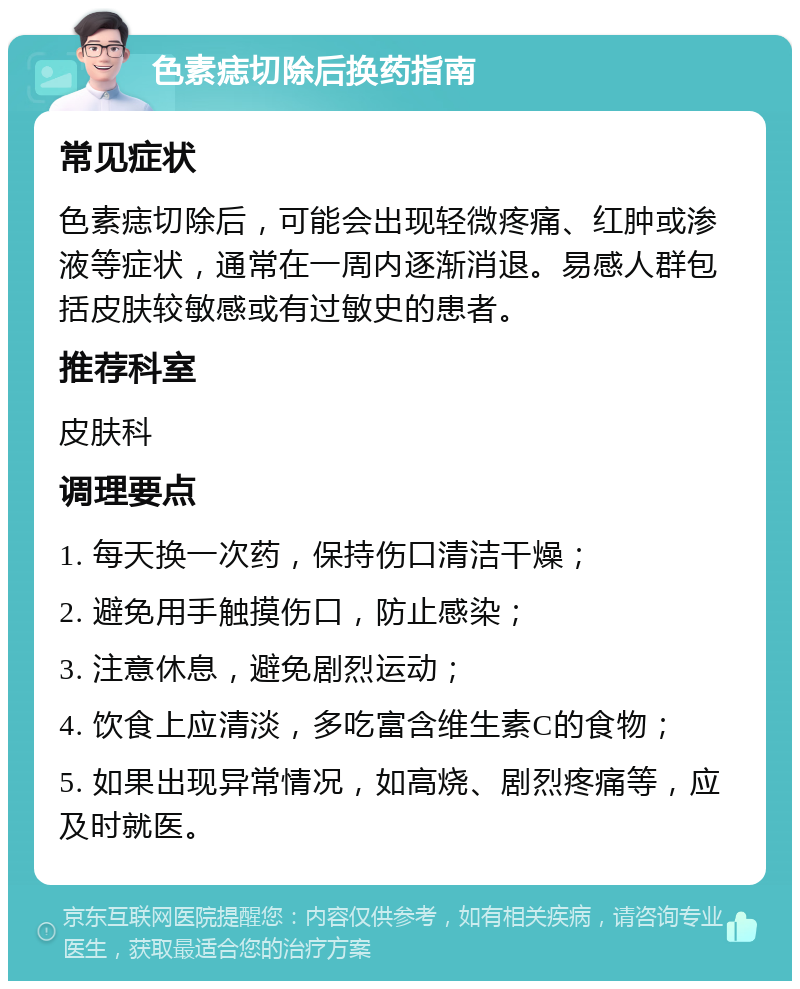 色素痣切除后换药指南

常见症状

色素痣切除后，可能会出现轻微疼痛、红肿或渗液等症状，通常在一周内逐渐消退。易感人群包括皮肤较敏感或有过敏史的患者。

推荐科室

皮肤科

调理要点

1. 每天换一次药，保持伤口清洁干燥；

2. 避免用手触摸伤口，防止感染；

3. 注意休息，避免剧烈运动；

4. 饮食上应清淡，多吃富含维生素C的食物；

5. 如果出现异常情况，如高烧、剧烈疼痛等，应及时就医。

京东互联网医院提醒您：内容仅供参考，如有相关疾病，请咨询专业医生，获取最适合您的治疗方案